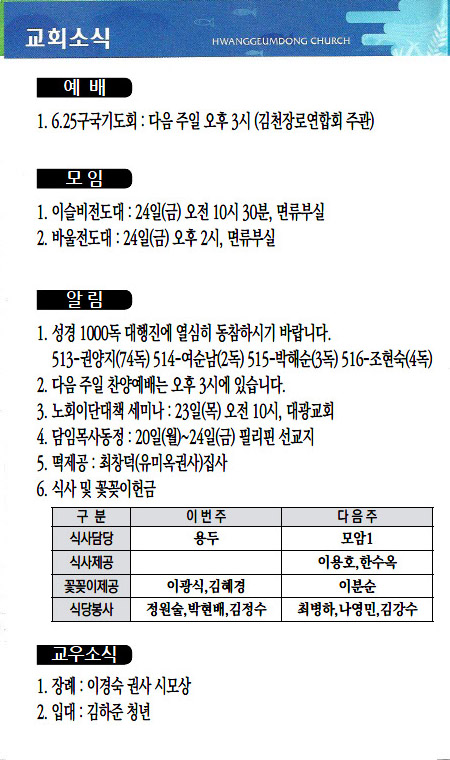 교회소식

HWANGGEUMDONG CHURCH

예 배

1. 6.25구국기도회 : 다음 주일 오후 3시 (김천장로연합회 주관)

모 임

1. 이슬비전도대 : 24일(금) 오전 10시 30분, 면류부실
2. 바울전도대 : 24일(금) 오후 2시, 면류부실

알 림

1. 성경 1000독 대행진에 열심히 동참하시기 바랍니다.
513-권양지(74독) 514-여순남(2독) 515-박해순(3독) 516-조현숙(4독)
2. 다음 주일 찬양예배는 오후 3시에 있습니다.
3. 노회이단대책 세미나 : 23일(목) 오전 10시, 대광교회
4. 담임목사동정 : 20일(월)~24일(금) 필리핀 선교지
5. 떡제공 : 최창덕(유미옥권사)집사
6. 식사 및 꽃꽂이헌금

| 구 분 | 이번주 | 다음주 |
|---|---|---|
| 식사담당 | 용두 | 모암1 |
| 식사제공 | | 이용호, 한수옥 |
| 꽃꽂이제공 | 이광식, 김혜경 | 이분순 |
| 식당봉사 | 정원술, 박현배, 김정수 | 최병하, 나영민, 김강수 |

교우소식

1. 장례 : 이경숙 권사 시모상
2. 입대 : 김하준 청년